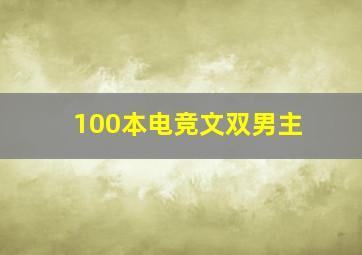 100本电竞文双男主